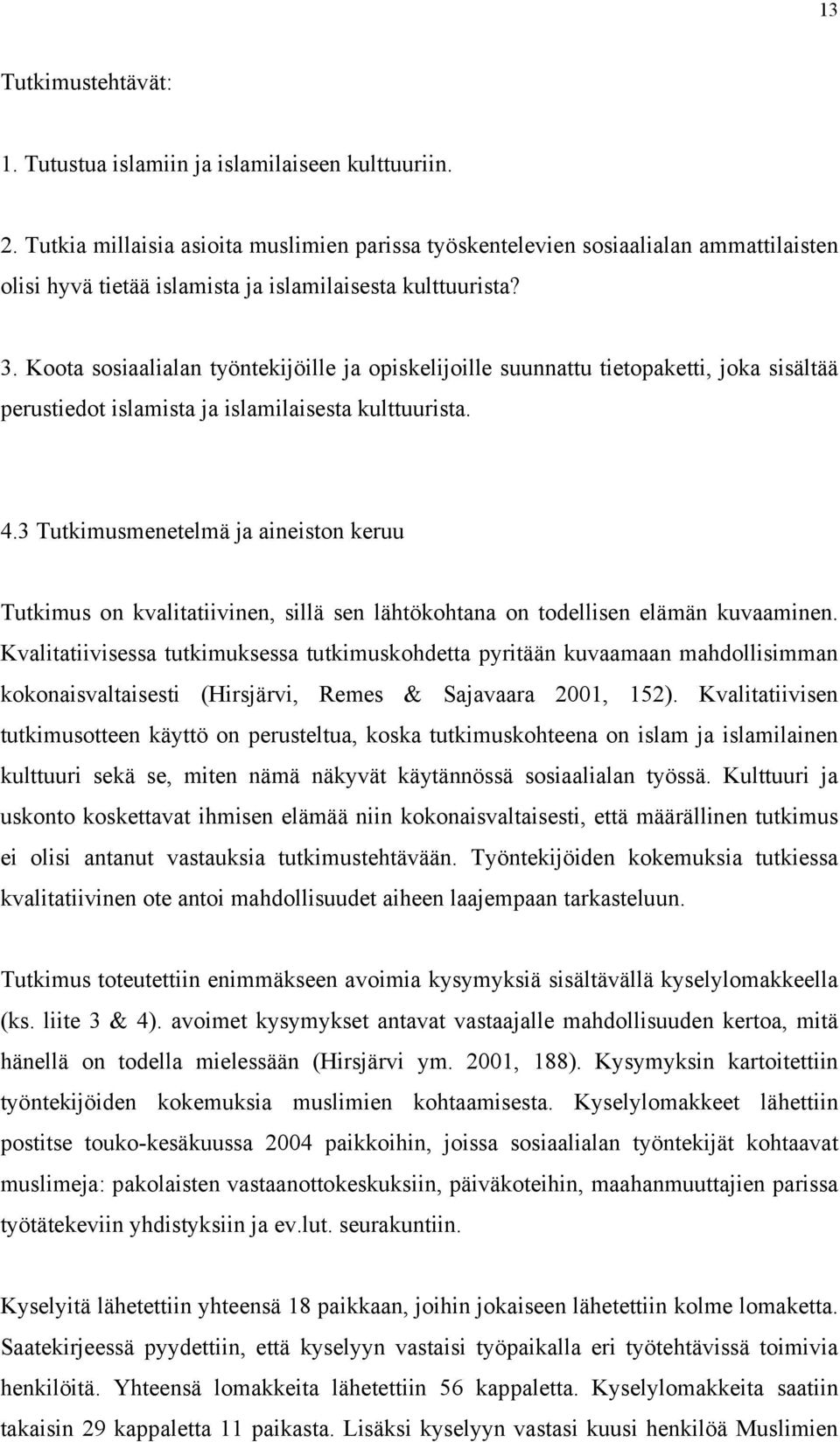 13

Tutkimustehtävät:

1. Tutustua islamiin ja islamilaiseen kulttuuriin.

2. Tutkia millaisia asioita muslimien parissa työskentelevien sosiaalialan ammattilaisten olisi hyvä tietää islamista ja islamilaisesta kulttuurista?

3. Koota sosiaalialan työntekijöille ja opiskelijoille suunnattu tietopaketti, joka sisältää perustiedot islamista ja islamilaisesta kulttuurista.

4.3 Tutkimusmenetelmä ja aineiston keruu

Tutkimus on kvalitatiivinen, sillä sen lähtökohtana on todellisen elämän kuvaaminen. Kvalitatiivisessa tutkimuksessa tutkimuskohdetta pyritään kuvaamaan mahdollisimman kokonaisvaltaisesti (Hirsjärvi, Remes & Sajavaara 2001, 152). Kvalitatiivisen tutkimusotteen käyttö on perusteltua, koska tutkimuskohteena on islam ja islamilainen kulttuuri sekä se, miten nämä näkyvät käytännössä sosiaalialan työssä. Kulttuuri ja uskonto koskettavat ihmisen elämää niin kokonaisvaltaisesti, että määrällinen tutkimus ei olisi antanut vastauksia tutkimustehtävään. Työntekijöiden kokemuksia tutkiessa kvalitatiivinen ote antoi mahdollisuudet aiheen laajempaan tarkasteluun.

Tutkimus toteutettiin enimmäkseen avoimia kysymyksiä sisältävällä kyselylomakkeella (ks. liite 3 & 4). avoimet kysymykset antavat vastaajalle mahdollisuuden kertoa, mitä hänellä on todella mielessään (Hirsjärvi ym. 2001, 188). Kysymyksin kartoitettiin työntekijöiden kokemuksia muslimien kohtaamisesta. Kyselylomakkeet lähettiin postitse touko-kesäkuussa 2004 paikkoihin, joissa sosiaalialan työntekijät kohtaavat muslimeja: pakolaisten vastaanottokeskuksiin, päiväkoteihin, maahanmuuttajien parissa työtätekeviin yhdistyksiin ja ev.lut. seurakuntiin.

Kyselyitä lähetettiin yhteensä 18 paikkaan, joihin jokaiseen lähetettiin kolme lomaketta. Saatekirjeessä pyydettiin, että kyselyyn vastaisi työpaikalla eri työtehtävissä toimivia henkilöitä. Yhteensä lomakkeita lähetettiin 56 kappaletta. Kyselylomakkeita saatiin takaisin 29 kappaletta 11 paikasta. Lisäksi kyselyyn vastasi kuusi henkilöä Muslimien